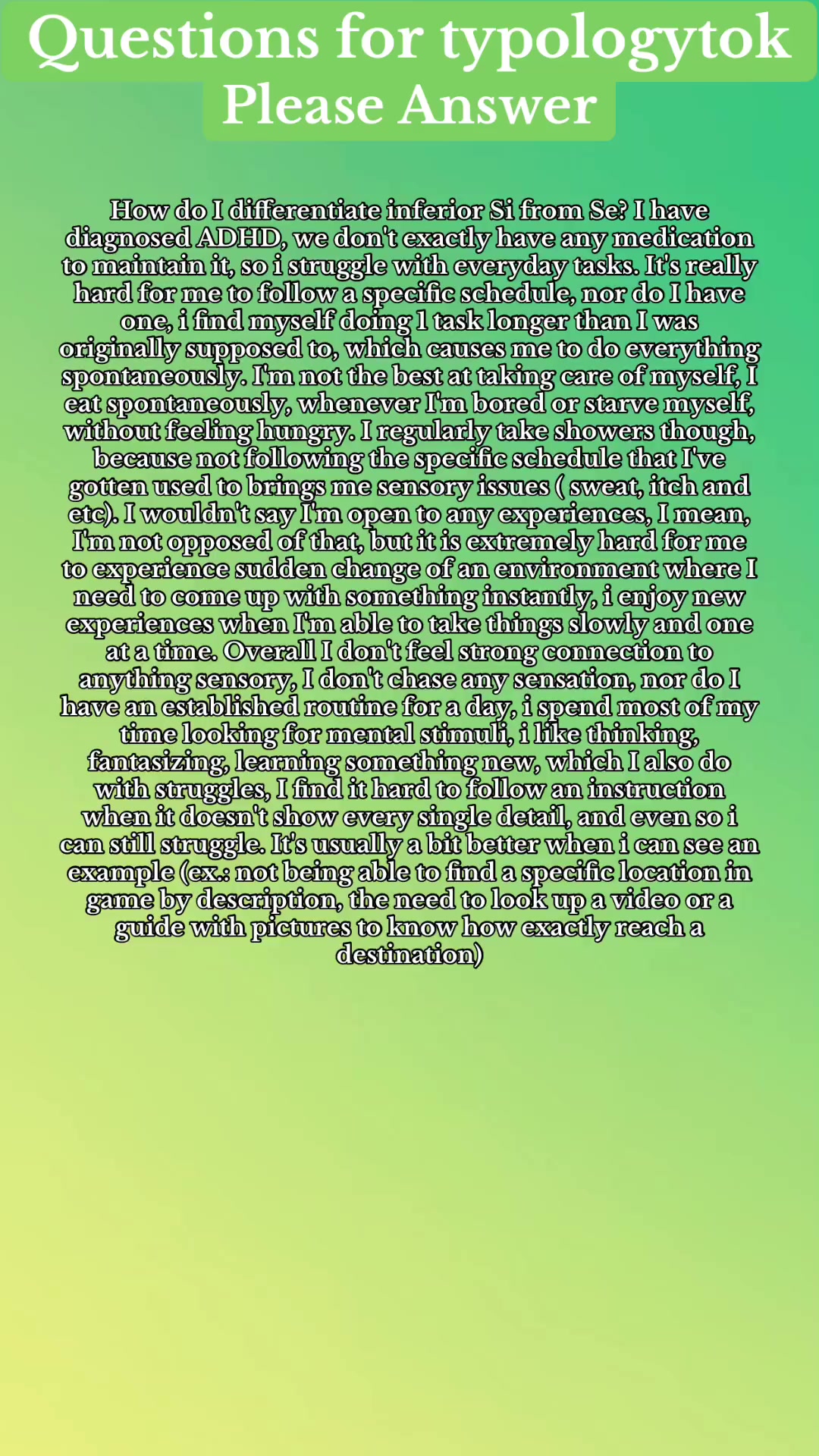 Questions for typologytok
Please Answer

How do I differentiate inferior Si from Se? I have diagnosed ADHD, we don't exactly have any medication to maintain it, so i struggle with everyday tasks. It's really hard for me to follow a specific schedule, nor do I have one, i find myself doing 1 task longer than I was originally supposed to, which causes me to do everything spontaneously. I'm not the best at taking care of myself, I eat spontaneously, whenever I'm bored or starve myself, without feeling hungry. I regularly take showers though, because not following the specific schedule that I've gotten used to brings me sensory issues ( sweat, itch and etc). I wouldn't say I'm open to any experiences, I mean, I'm not opposed of that, but it is extremely hard for me to experience sudden change of an environment where I need to come up with something instantly, i enjoy new experiences when I'm able to take things slowly and one at a time. Overall I don't feel strong connection to anything sensory, I don't chase any sensation, nor do I have an established routine for a day, i spend most of my time looking for mental stimuli, i like thinking, fantasizing, learning something new, which I also do with struggles, I find it hard to follow an instruction when it doesn't show every single detail, and even so i can still struggle. It's usually a bit better when i can see an example (ex.: not being able to find a specific location in game by description, the need to look up a video or a guide with pictures to know how exactly reach a destination)